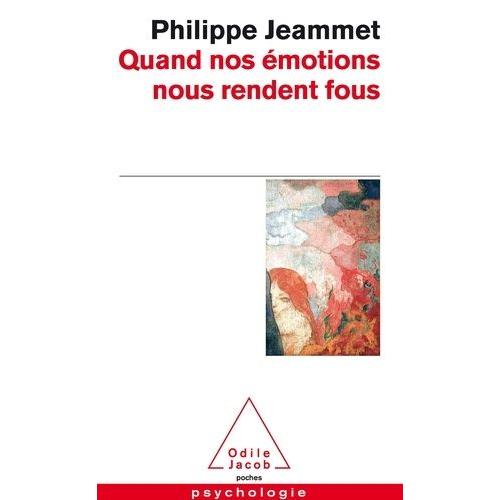 Philippe Jeammet
Quand nos émotions nous rendent fous

Odile Jacob
poches

psychologie